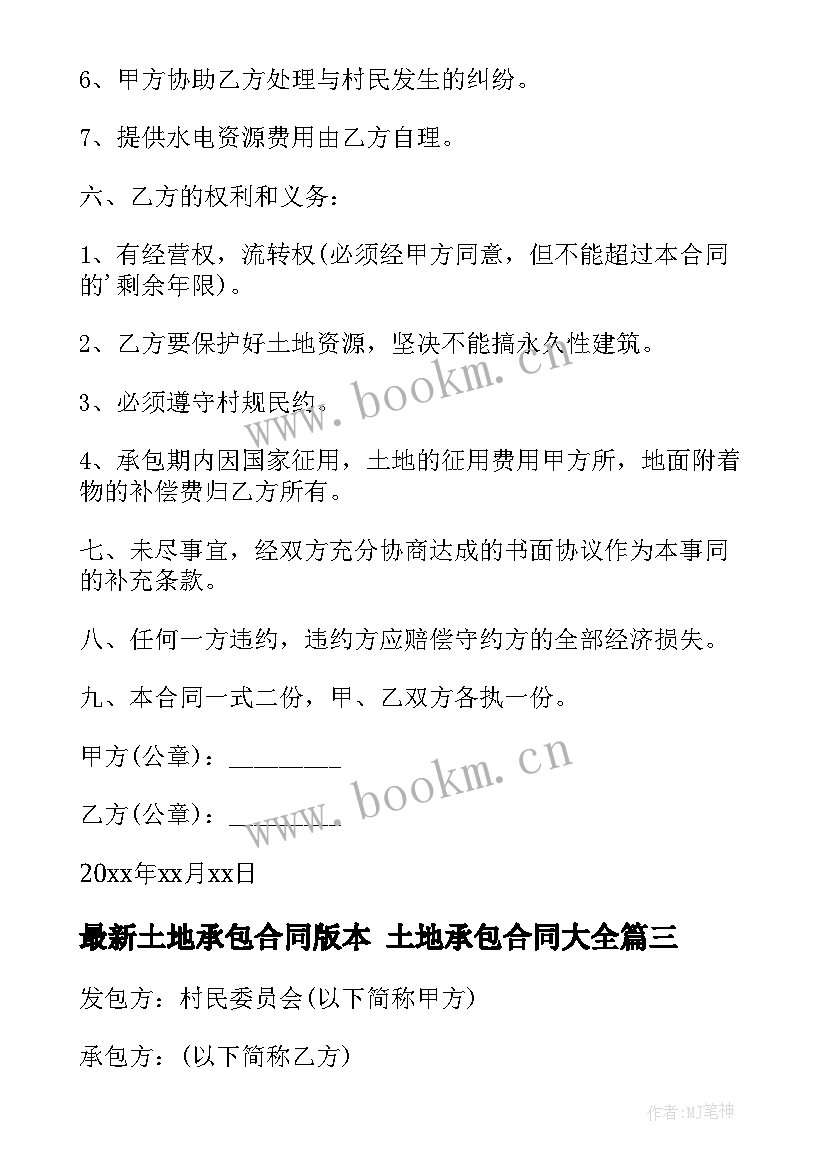 6、甲方协助乙方处理与村民发生的纠纷。

7、提供水电资源费用由乙方自理。

六、乙方的权利和义务：

1、有经营权，流转权(必须经甲方同意，但不能超过本合同的'剩余年限)。

2、乙方要保护好土地资源，坚决不能搞永久性建筑。

3、必须遵守村规民约。

4、承包期内因国家征用，土地的征用费用甲方所，地面附着物的补偿费归乙方所有。

七、未尽事宜，经双方充分协商达成的书面协议作为本事同的补充条款。

八、任何一方违约，违约方应赔偿守约方的全部经济损失。

九、本合同一式二份，甲、乙双方各执一份。

甲方(公章)：________

乙方(公章)：________

20xx年xx月xx日

最新土地承包合同版本 土地承包合同大全篇三

发包方：村民委员会(以下简称甲方)

承包方：(以下简称乙方)

www.bookm.cn

www.bookm.cn

作者:MJ笔神